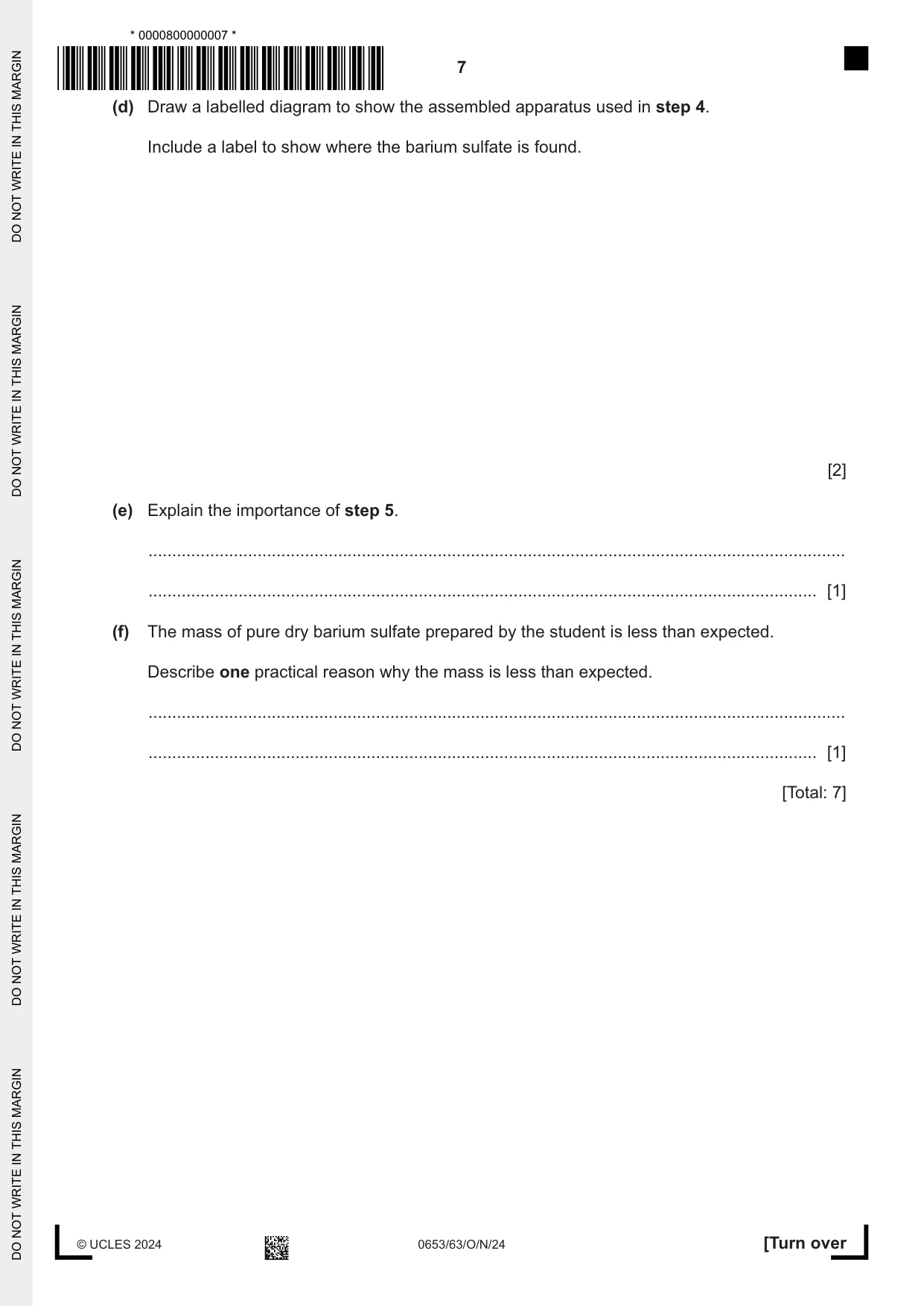 * 0000800000007 *

7

(d) Draw a labelled diagram to show the assembled apparatus used in step 4.

Include a label to show where the barium sulfate is found.

[2]

(e) Explain the importance of step 5.

____

____ [1]

(f) The mass of pure dry barium sulfate prepared by the student is less than expected.

Describe one practical reason why the mass is less than expected.

____

____ [1]

[Total: 7]

© UCLES 2024 0653/63/O/N/24 [Turn over

DO NOT WRITE IN THIS MARGIN